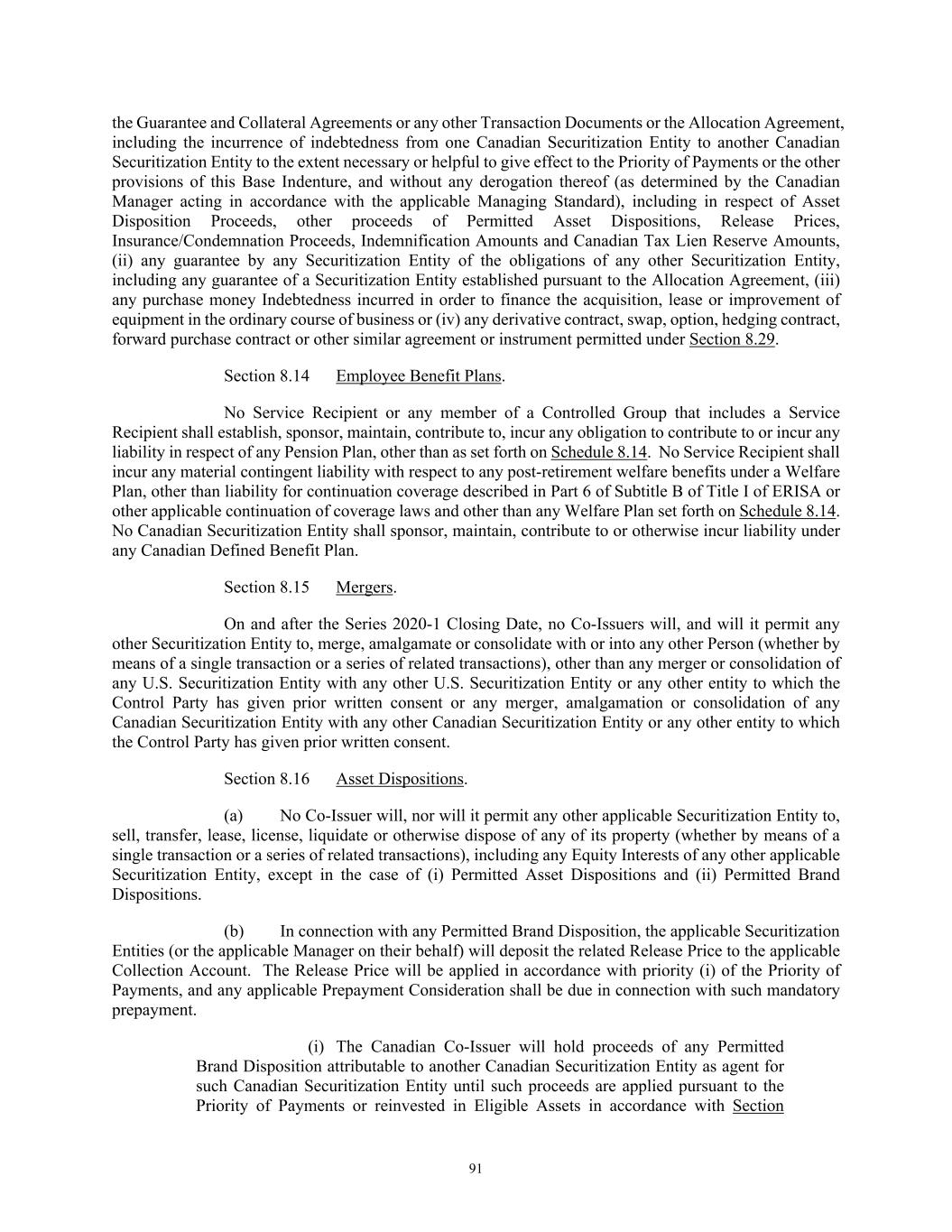 the Guarantee and Collateral Agreements or any other Transaction Documents or the Allocation Agreement, including the incurrence of indebtedness from one Canadian Securitization Entity to another Canadian Securitization Entity to the extent necessary or helpful to give effect to the Priority of Payments or the other provisions of this Base Indenture, and without any derogation thereof (as determined by the Canadian Manager acting in accordance with the applicable Managing Standard), including in respect of Asset Disposition Proceeds, other proceeds of Permitted Asset Dispositions, Release Prices, Insurance/Condemnation Proceeds, Indemnification Amounts and Canadian Tax Lien Reserve Amounts, (ii) any guarantee by any Securitization Entity of the obligations of any other Securitization Entity, including any guarantee of a Securitization Entity established pursuant to the Allocation Agreement, (iii) any purchase money Indebtedness incurred in order to finance the acquisition, lease or improvement of equipment in the ordinary course of business or (iv) any derivative contract, swap, option, hedging contract, forward purchase contract or other similar agreement or instrument permitted under Section 8.29.

Section 8.14 Employee Benefit Plans.

No Service Recipient or any member of a Controlled Group that includes a Service Recipient shall establish, sponsor, maintain, contribute to, incur any obligation to contribute to or incur any liability in respect of any Pension Plan, other than as set forth on Schedule 8.14. No Service Recipient shall incur any material contingent liability with respect to any post-retirement welfare benefits under a Welfare Plan, other than liability for continuation coverage described in Part 6 of Subtitle B of Title I of ERISA or other applicable continuation of coverage laws and other than any Welfare Plan set forth on Schedule 8.14. No Canadian Securitization Entity shall sponsor, maintain, contribute to or otherwise incur liability under any Canadian Defined Benefit Plan.

Section 8.15 Mergers.

On and after the Series 2020-1 Closing Date, no Co-Issuers will, and will it permit any other Securitization Entity to, merge, amalgamate or consolidate with or into any other Person (whether by means of a single transaction or a series of related transactions), other than any merger or consolidation of any U.S. Securitization Entity with any other U.S. Securitization Entity or any other entity to which the Control Party has given prior written consent or any merger, amalgamation or consolidation of any Canadian Securitization Entity with any other Canadian Securitization Entity or any other entity to which the Control Party has given prior written consent.

Section 8.16 Asset Dispositions.

(a) No Co-Issuer will, nor will it permit any other applicable Securitization Entity to, sell, transfer, lease, license, liquidate or otherwise dispose of any of its property (whether by means of a single transaction or a series of related transactions), including any Equity Interests of any other applicable Securitization Entity, except in the case of (i) Permitted Asset Dispositions and (ii) Permitted Brand Dispositions.

(b) In connection with any Permitted Brand Disposition, the applicable Securitization Entities (or the applicable Manager on their behalf) will deposit the related Release Price to the applicable Collection Account. The Release Price will be applied in accordance with priority (i) of the Priority of Payments, and any applicable Prepayment Consideration shall be due in connection with such mandatory prepayment.

(i) The Canadian Co-Issuer will hold proceeds of any Permitted Brand Disposition attributable to another Canadian Securitization Entity as agent for such Canadian Securitization Entity until such proceeds are applied pursuant to the Priority of Payments or reinvested in Eligible Assets in accordance with Section

91